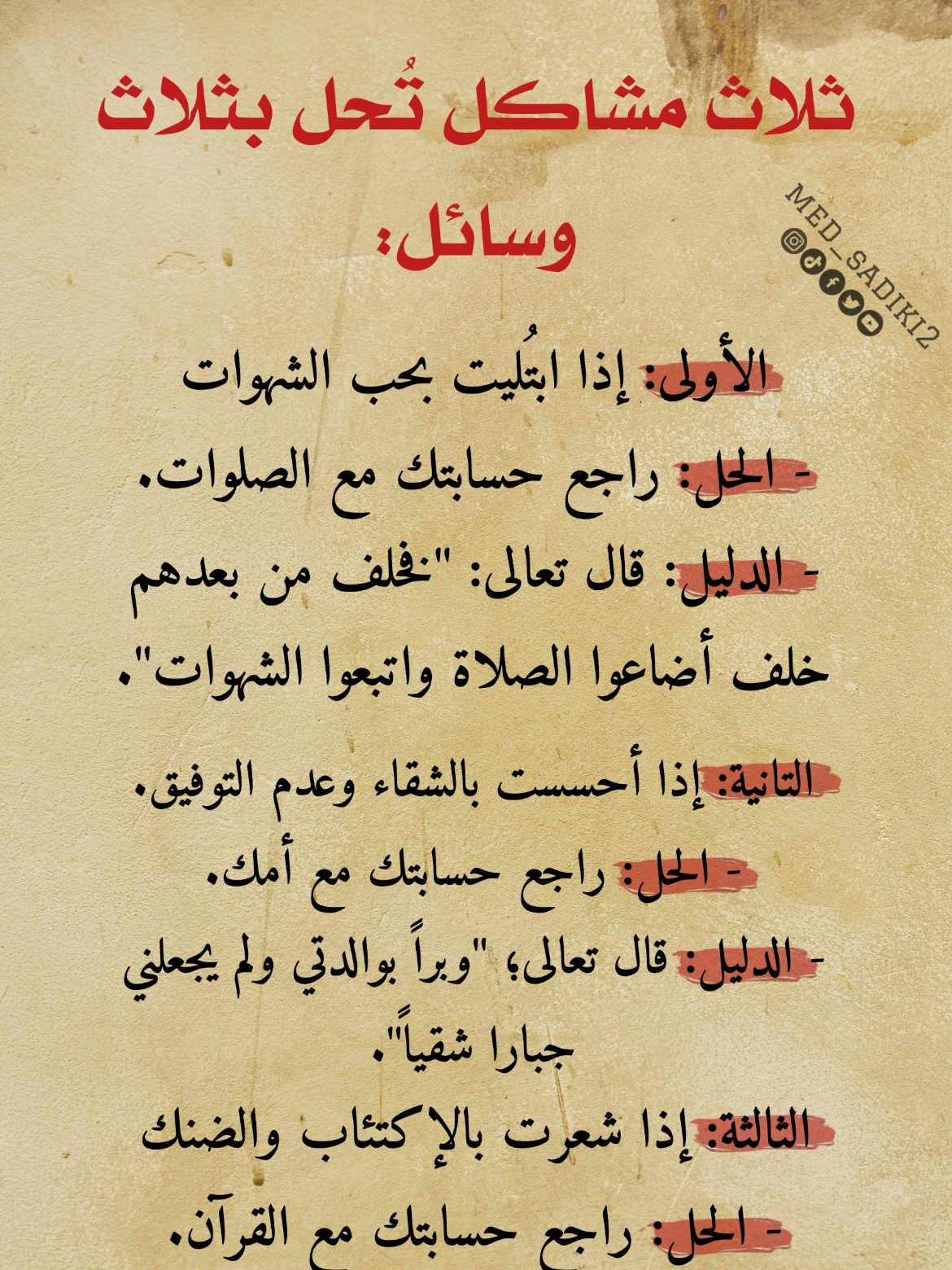 ثلاث مشاكل تُحل بثلاث وسائل:

MED_SADIKI2

الأولى: إذا ابتُليت بحب الشهوات

- الحل: راجع حسابتك مع الصلوات.

- الدليل: قال تعالى: "فخلف من بعدهم خلف أضاعوا الصلاة واتبعوا الشهوات".

التانية: إذا أحسست بالشقاء وعدم التوفيق.

- الحل: راجع حسابتك مع أمك.

- الدليل: قال تعالى؛ "وبراً بوالدتي ولم يجعلني جبارا شقياً".

الثالثة: إذا شعرت بالإكتئاب والضنك

- الحل: راجع حسابتك مع القرآن.